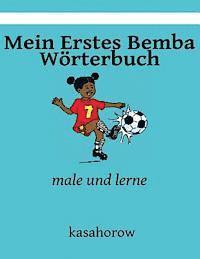 Mein Erstes Bemba Wörterbuch

7

male und lerne

kasahorow